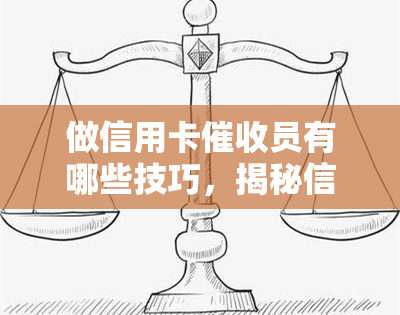 做信用卡催收员有哪些技巧，揭秘信